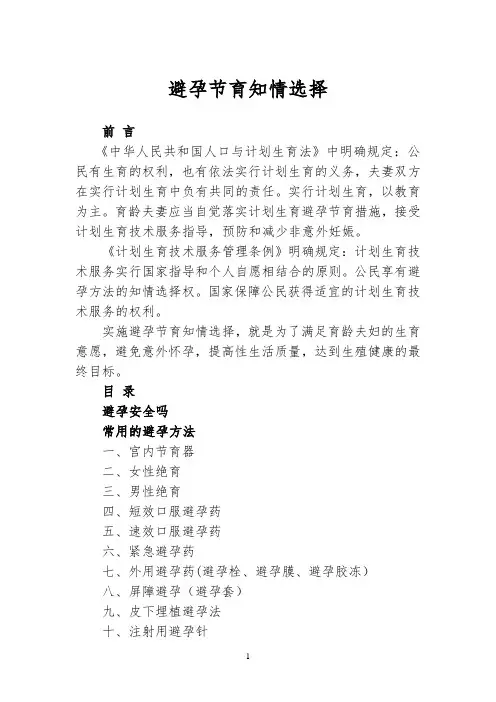 避孕节育知情选择

前 言

《中华人民共和国人口与计划生育法》中明确规定：公民有生育的权利，也有依法实行计划生育的义务，夫妻双方在实行计划生育中负有共同的责任。实行计划生育，以教育为主。育龄夫妻应当自觉落实计划生育避孕节育措施，接受计划生育技术服务指导，预防和减少非意外妊娠。

《计划生育技术服务管理条例》明确规定：计划生育技术服务实行国家指导和个人自愿相结合的原则。公民享有避孕方法的知情选择权。国家保障公民获得适宜的计划生育技术服务的权利。

实施避孕节育知情选择，就是为了满足育龄夫妇的生育意愿，避免意外怀孕，提高性生活质量，达到生殖健康的最终目标。

目 录

避孕安全吗

常用的避孕方法

一、宫内节育器

二、女性绝育

三、男性绝育

四、短效口服避孕药

五、速效口服避孕药

六、紧急避孕药

七、外用避孕药(避孕栓、避孕膜、避孕胶冻)

八、屏障避孕（避孕套）

九、皮下埋植避孕法

十、注射用避孕针

1